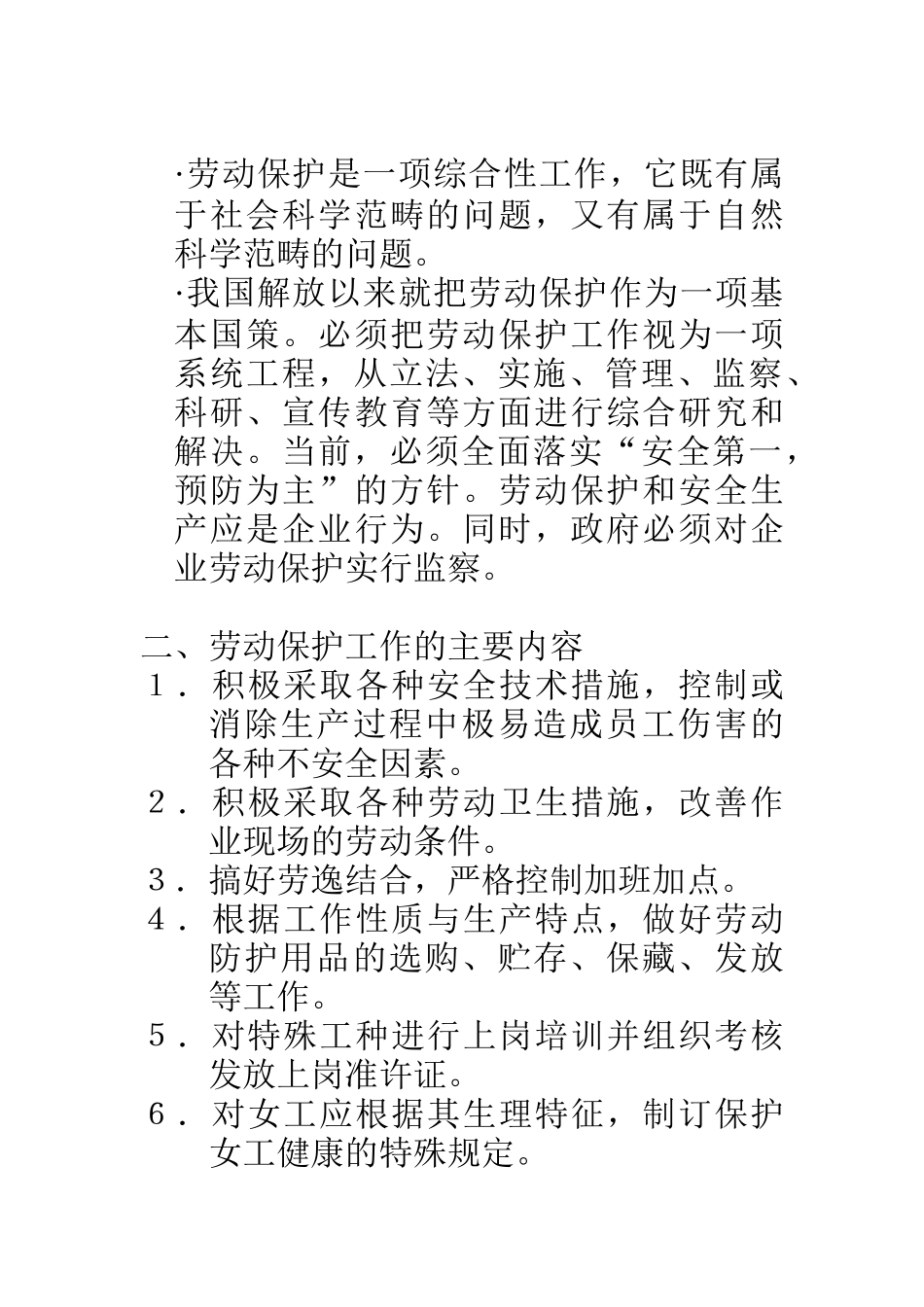 ·劳动保护是一项综合性工作，它既有属于社会科学范畴的问题，又有属于自然科学范畴的问题。

·我国解放以来就把劳动保护作为一项基本国策。必须把劳动保护工作视为一项系统工程，从立法、实施、管理、监察、科研、宣传教育等方面进行综合研究和解决。当前，必须全面落实“安全第一，预防为主”的方针。劳动保护和安全生产应是企业行为。同时，政府必须对企业劳动保护实行监察。

二、劳动保护工作的主要内容

１．积极采取各种安全技术措施，控制或消除生产过程中极易造成员工伤害的各种不安全因素。

２．积极采取各种劳动卫生措施，改善作业现场的劳动条件。

３．搞好劳逸结合，严格控制加班加点。

４．根据工作性质与生产特点，做好劳动防护用品的选购、贮存、保藏、发放等工作。

５．对特殊工种进行上岗培训并组织考核发放上岗准许证。

６．对女工应根据其生理特征，制订保护女工健康的特殊规定。